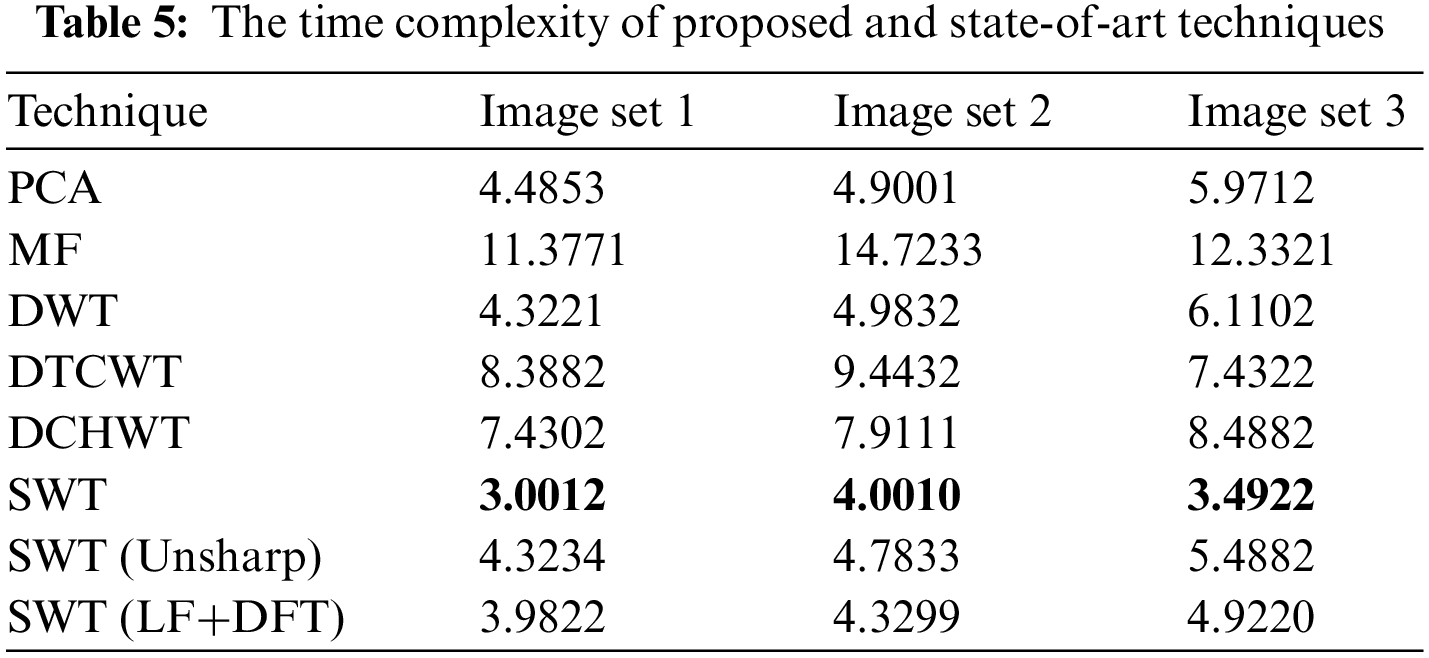 Table 5: The time complexity of proposed and state-of-art techniques

| Technique | Image set 1 | Image set 2 | Image set 3 |
|---|---|---|---|
| PCA | 4.4853 | 4.9001 | 5.9712 |
| MF | 11.3771 | 14.7233 | 12.3321 |
| DWT | 4.3221 | 4.9832 | 6.1102 |
| DTCWT | 8.3882 | 9.4432 | 7.4322 |
| DCHWT | 7.4302 | 7.9111 | 8.4882 |
| SWT | 3.0012 | 4.0010 | 3.4922 |
| SWT (Unsharp) | 4.3234 | 4.7833 | 5.4882 |
| SWT (LF+DFT) | 3.9822 | 4.3299 | 4.9220 |